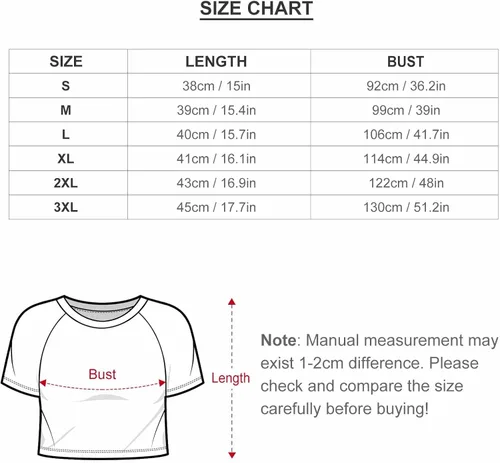 SIZE CHART

| SIZE | LENGTH | BUST |
|---|---|---|
| S | 38cm / 15in | 92cm / 36.2in |
| M | 39cm / 15.4in | 99cm / 39in |
| L | 40cm / 15.7in | 106cm / 41.7in |
| XL | 41cm / 16.1in | 114cm / 44.9in |
| 2XL | 43cm / 16.9in | 122cm / 48in |
| 3XL | 45cm / 17.7in | 130cm / 51.2in |

Bust

Length

Note: Manual measurement may exist 1-2cm difference. Please check and compare the size carefully before buying!